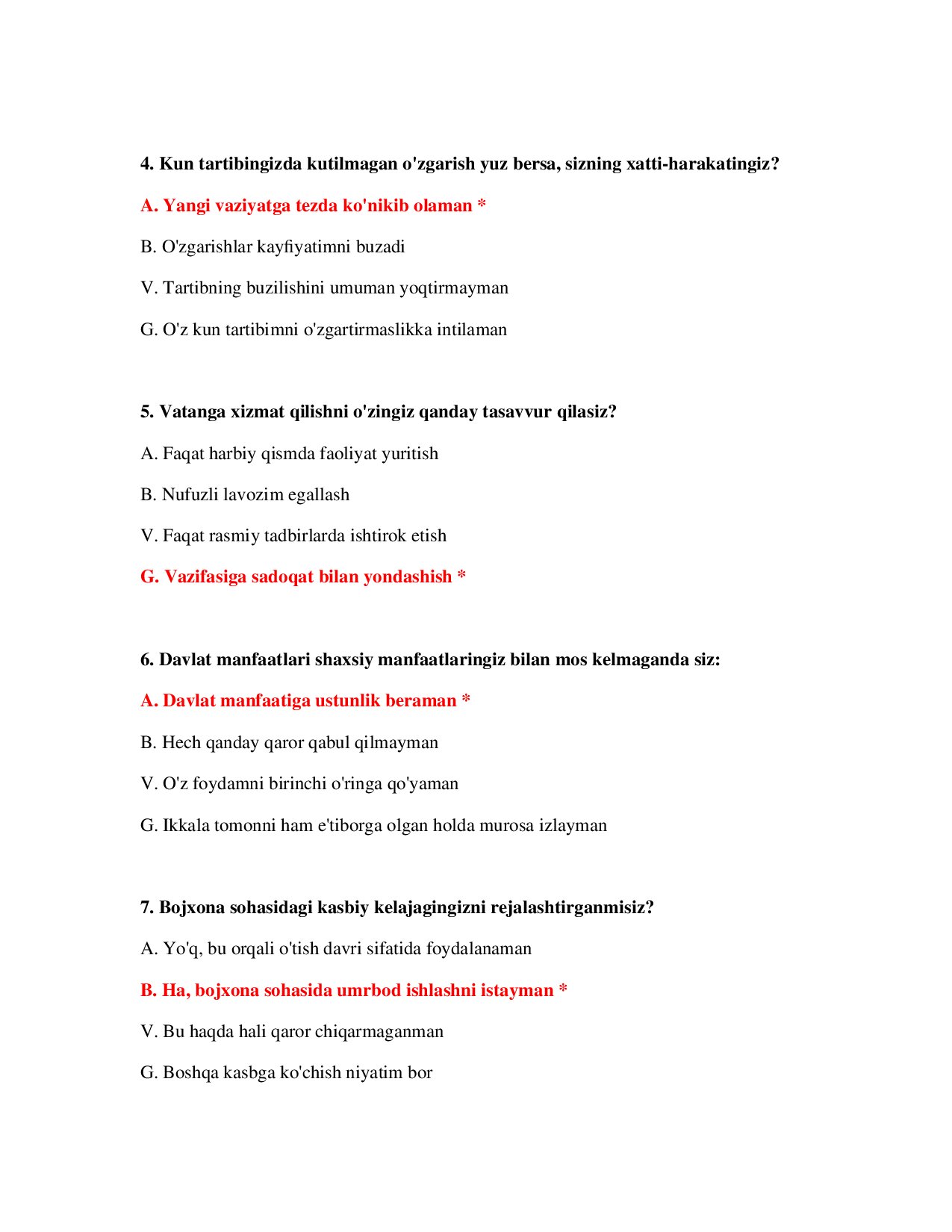 4. Kun tartibingizda kutilmagan o'zgarish yuz bersa, sizning xatti-harakatingiz?

A. Yangi vaziyatga tezda ko'nikib olaman *

B. O'zgarishlar kayfiyatimni buzadi

V. Tartibning buzilishini umuman yoqtirmayman

G. O'z kun tartibimni o'zgartirmaslikka intilaman

5. Vatanga xizmat qilishni o'zingiz qanday tasavvur qilasiz?

A. Faqat harbiy qismda faoliyat yuritish

B. Nufuzli lavozim egallash

V. Faqat rasmiy tadbirlarda ishtirok etish

G. Vazifasiga sadoqat bilan yondashish *

6. Davlat manfaatlari shaxsiy manfaatlaringiz bilan mos kelmaganda siz:

A. Davlat manfaatiga ustunlik beraman *

B. Hech qanday qaror qabul qilmayman

V. O'z foydamni birinchi o'ringa qo'yaman

G. Ikkala tomonni ham e'tiborga olgan holda murosa izlayman

7. Bojxona sohasidagi kasbiy kelajagingizni rejalashtirganmisiz?

A. Yo'q, bu orqali o'tish davri sifatida foydalanaman

B. Ha, bojxona sohasida umrbod ishlashni istayman *

V. Bu haqda hali qaror chiqarmaganman

G. Boshqa kasbga ko'chish niyatim bor